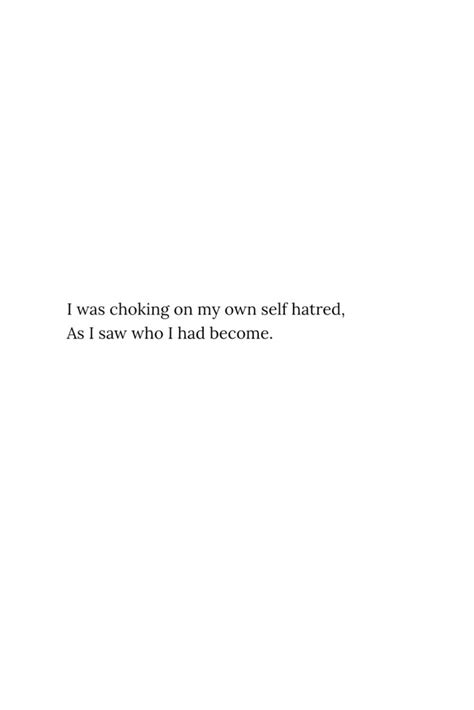 I was choking on my own self hatred,
As I saw who I had become.